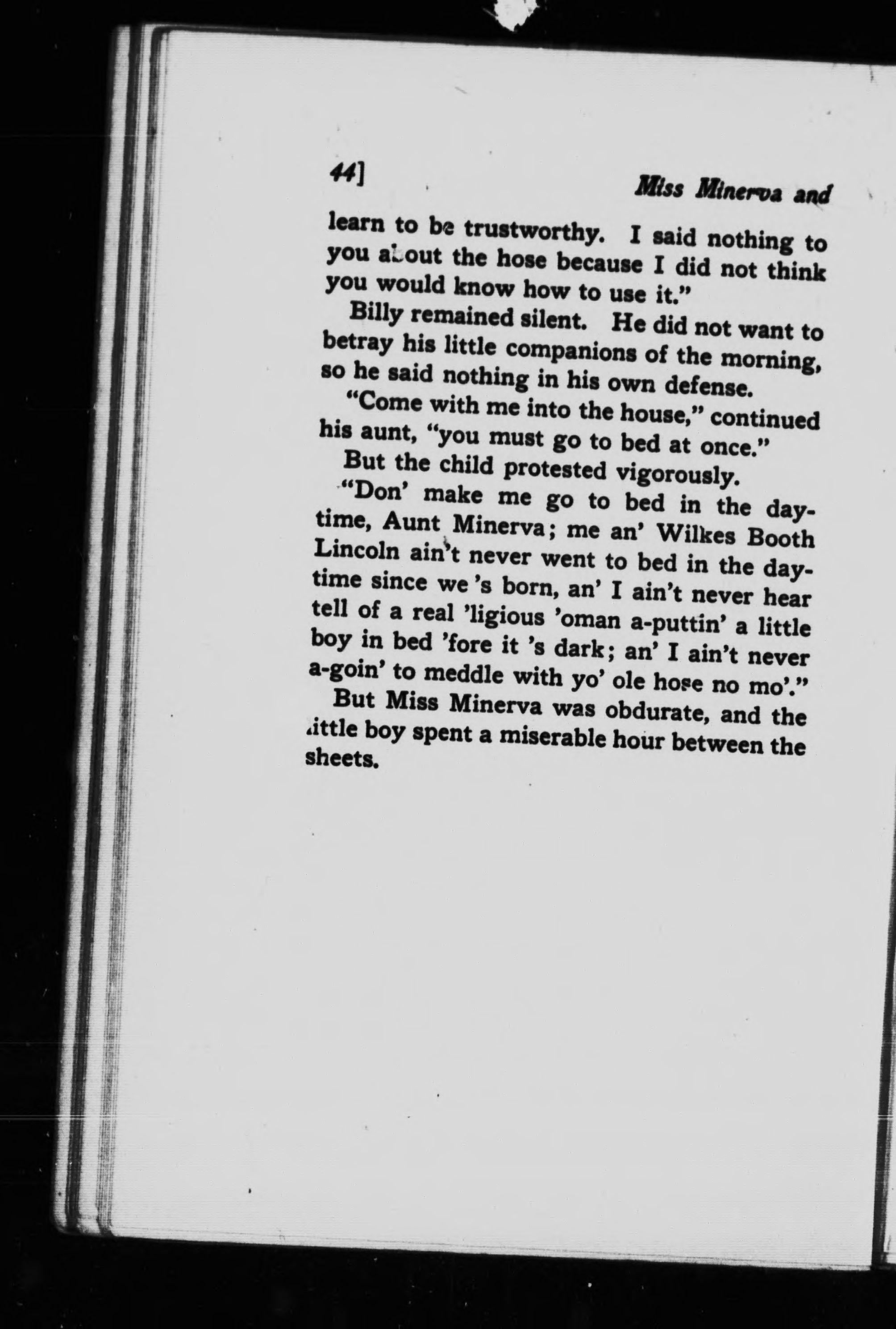 44] Miss Minerva and

learn to be trustworthy. I said nothing to you about the hose because I did not think you would know how to use it."

Billy remained silent. He did not want to betray his little companions of the morning, so he said nothing in his own defense.

"Come with me into the house," continued his aunt, "you must go to bed at once."

But the child protested vigorously.

"Don' make me go to bed in the daytime, Aunt Minerva; me an' Wilkes Booth Lincoln ain't never went to bed in the daytime since we 's born, an' I ain't never hear tell of a real 'ligious 'oman a-puttin' a little boy in bed 'fore it 's dark; an' I ain't never a-goin' to meddle with yo' ole hose no mo'."

But Miss Minerva was obdurate, and the little boy spent a miserable hour between the sheets.